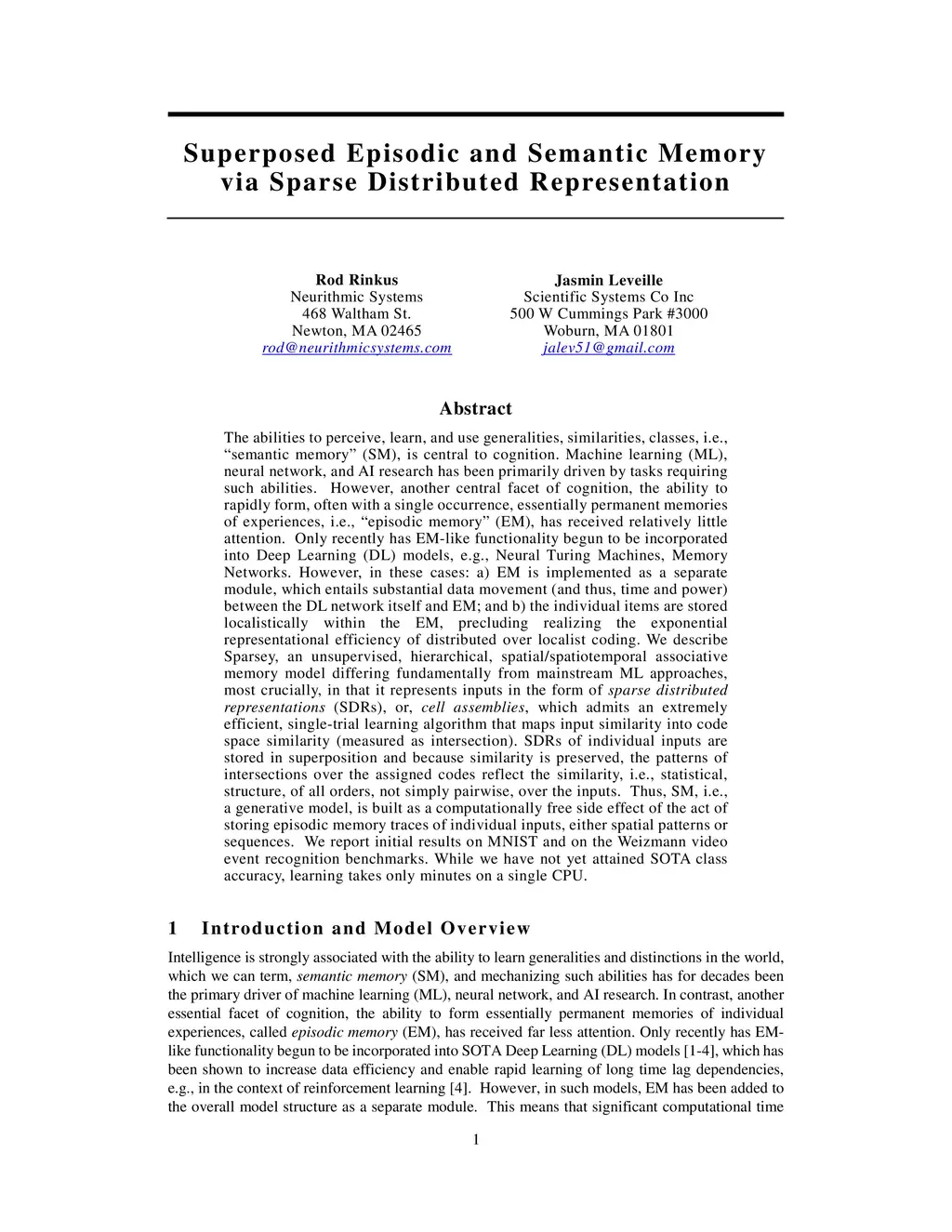 Superposed Episodic and Semantic Memory via Sparse Distributed Representation

Rod Rinkus
Neurithmic Systems
468 Waltham St.
Newton, MA 02465
rod@neurithmicsystems.com

Jasmin Leveille
Scientific Systems Co Inc
500 W Cummings Park #3000
Woburn, MA 01801
jalev51@gmail.com

Abstract

The abilities to perceive, learn, and use generalities, similarities, classes, i.e., “semantic memory” (SM), is central to cognition. Machine learning (ML), neural network, and AI research has been primarily driven by tasks requiring such abilities. However, another central facet of cognition, the ability to rapidly form, often with a single occurrence, essentially permanent memories of experiences, i.e., “episodic memory” (EM), has received relatively little attention. Only recently has EM-like functionality begun to be incorporated into Deep Learning (DL) models, e.g., Neural Turing Machines, Memory Networks. However, in these cases: a) EM is implemented as a separate module, which entails substantial data movement (and thus, time and power) between the DL network itself and EM; and b) the individual items are stored localistically within the EM, precluding realizing the exponential representational efficiency of distributed over localist coding. We describe Sparsey, an unsupervised, hierarchical, spatial/spatiotemporal associative memory model differing fundamentally from mainstream ML approaches, most crucially, in that it represents inputs in the form of sparse distributed representations (SDRs), or, cell assemblies, which admits an extremely efficient, single-trial learning algorithm that maps input similarity into code space similarity (measured as intersection). SDRs of individual inputs are stored in superposition and because similarity is preserved, the patterns of intersections over the assigned codes reflect the similarity, i.e., statistical, structure, of all orders, not simply pairwise, over the inputs. Thus, SM, i.e., a generative model, is built as a computationally free side effect of the act of storing episodic memory traces of individual inputs, either spatial patterns or sequences. We report initial results on MNIST and on the Weizmann video event recognition benchmarks. While we have not yet attained SOTA class accuracy, learning takes only minutes on a single CPU.

1 Introduction and Model Overview

Intelligence is strongly associated with the ability to learn generalities and distinctions in the world, which we can term, semantic memory (SM), and mechanizing such abilities has for decades been the primary driver of machine learning (ML), neural network, and AI research. In contrast, another essential facet of cognition, the ability to form essentially permanent memories of individual experiences, called episodic memory (EM), has received far less attention. Only recently has EM-like functionality begun to be incorporated into SOTA Deep Learning (DL) models [1-4], which has been shown to increase data efficiency and enable rapid learning of long time lag dependencies, e.g., in the context of reinforcement learning [4]. However, in such models, EM has been added to the overall model structure as a separate module. This means that significant computational time

1